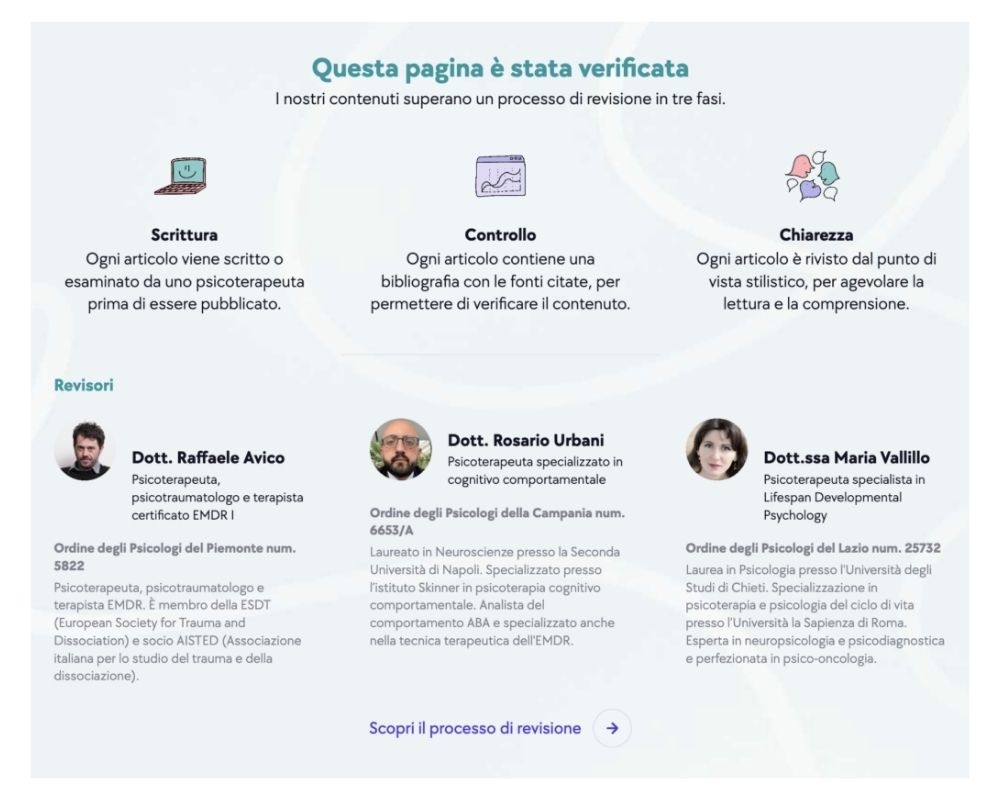 Questa pagina è stata verificata
I nostri contenuti superano un processo di revisione in tre fasi.

Scrittura
Ogni articolo viene scritto o esaminato da uno psicoterapeuta prima di essere pubblicato.

Controllo
Ogni articolo contiene una bibliografia con le fonti citate, per permettere di verificare il contenuto.

Chiarezza
Ogni articolo è rivisto dal punto di vista stilistico, per agevolare la lettura e la comprensione.

Revisori

Dott. Raffaele Avico
Psicoterapeuta, psicotraumatologo e terapista certificato EMDR I

Ordine degli Psicologi del Piemonte num. 5822
Psicoterapeuta, psicotraumatologo e terapista EMDR. È membro della ESDT (European Society for Trauma and Dissociation) e socio AISTED (Associazione italiana per lo studio del trauma e della dissociazione).

Dott. Rosario Urbani
Psicoterapeuta specializzato in cognitivo comportamentale

Ordine degli Psicologi della Campania num. 6653/A
Laureato in Neuroscienze presso la Seconda Università di Napoli. Specializzato presso l'istituto Skinner in psicoterapia cognitivo comportamentale. Analista del comportamento ABA e specializzato anche nella tecnica terapeutica dell'EMDR.

Dott.ssa Maria Vallillo
Psicoterapeuta specialista in Lifespan Developmental Psychology

Ordine degli Psicologi del Lazio num. 25732
Laurea in Psicologia presso l'Università degli Studi di Chieti. Specializzazione in psicoterapia e psicologia del ciclo di vita presso l'Università la Sapienza di Roma. Esperta in neuropsicologia e psicodiagnostica e perfezionata in psico-oncologia.

Scopri il processo di revisione